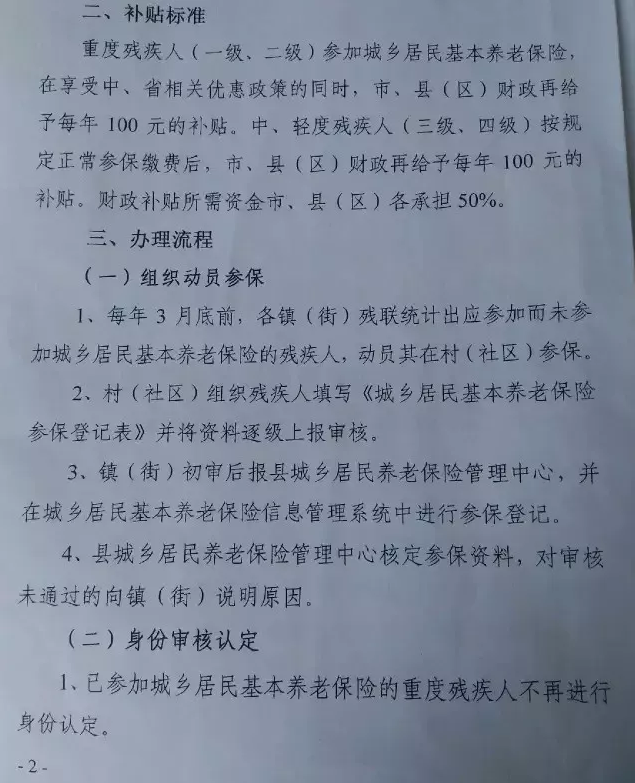 二、补贴标准

重度残疾人（一级、二级）参加城乡居民基本养老保险，在享受中、省相关优惠政策的同时，市、县（区）财政再给予每年 100 元的补贴。中、轻度残疾人（三级、四级）按规定正常参保缴费后，市、县（区）财政再给予每年 100 元的补贴。财政补贴所需资金市、县（区）各承担 50%。

三、办理流程

（一）组织动员参保

1、每年 3 月底前，各镇（街）残联统计出应参加而未参加城乡居民基本养老保险的残疾人，动员其在村（社区）参保。

2、村（社区）组织残疾人填写《城乡居民基本养老保险参保登记表》并将资料逐级上报审核。

3、镇（街）初审后报县城乡居民养老保险管理中心，并在城乡居民基本养老保险信息管理系统中进行参保登记。

4、县城乡居民养老保险管理中心核定参保资料，对审核未通过的向镇（街）说明原因。

（二）身份审核认定

1、已参加城乡居民基本养老保险的重度残疾人不再进行身份认定。

- 2 -